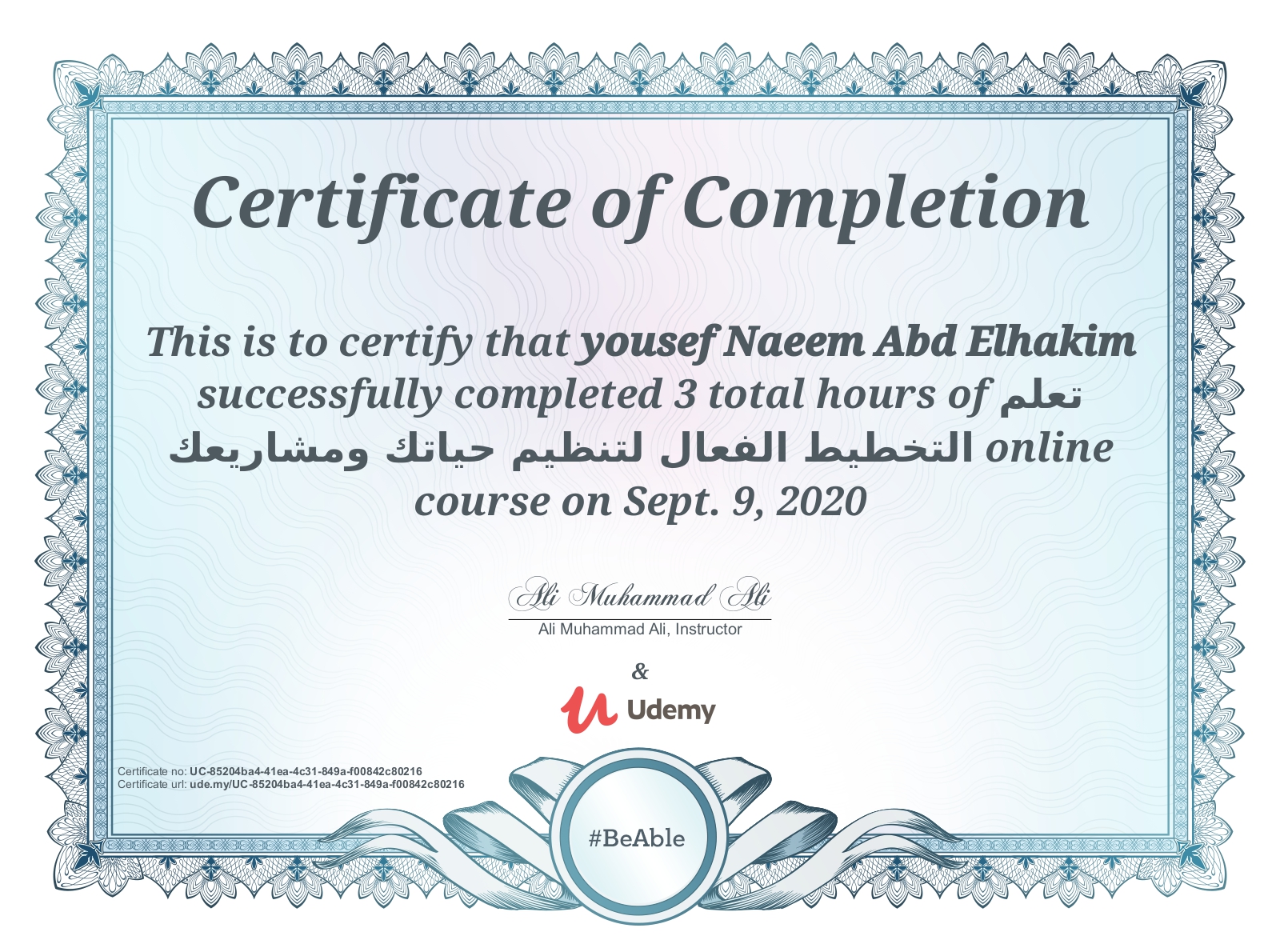 Certificate of Completion

This is to certify that yousef Naeem Abd Elhakim successfully completed 3 total hours of تعلم التخطيط الفعال لتنظيم حياتك ومشاريعك online course on Sept. 9, 2020

Ali Muhammad Ali

Ali Muhammad Ali, Instructor

&

Udemy

Certificate no: UC-85204ba4-41ea-4c31-849a-f00842c80216
Certificate url: ude.my/UC-85204ba4-41ea-4c31-849a-f00842c80216

#BeAble